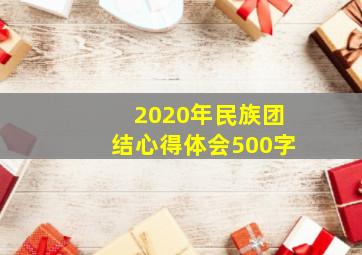 2020年民族团结心得体会500字